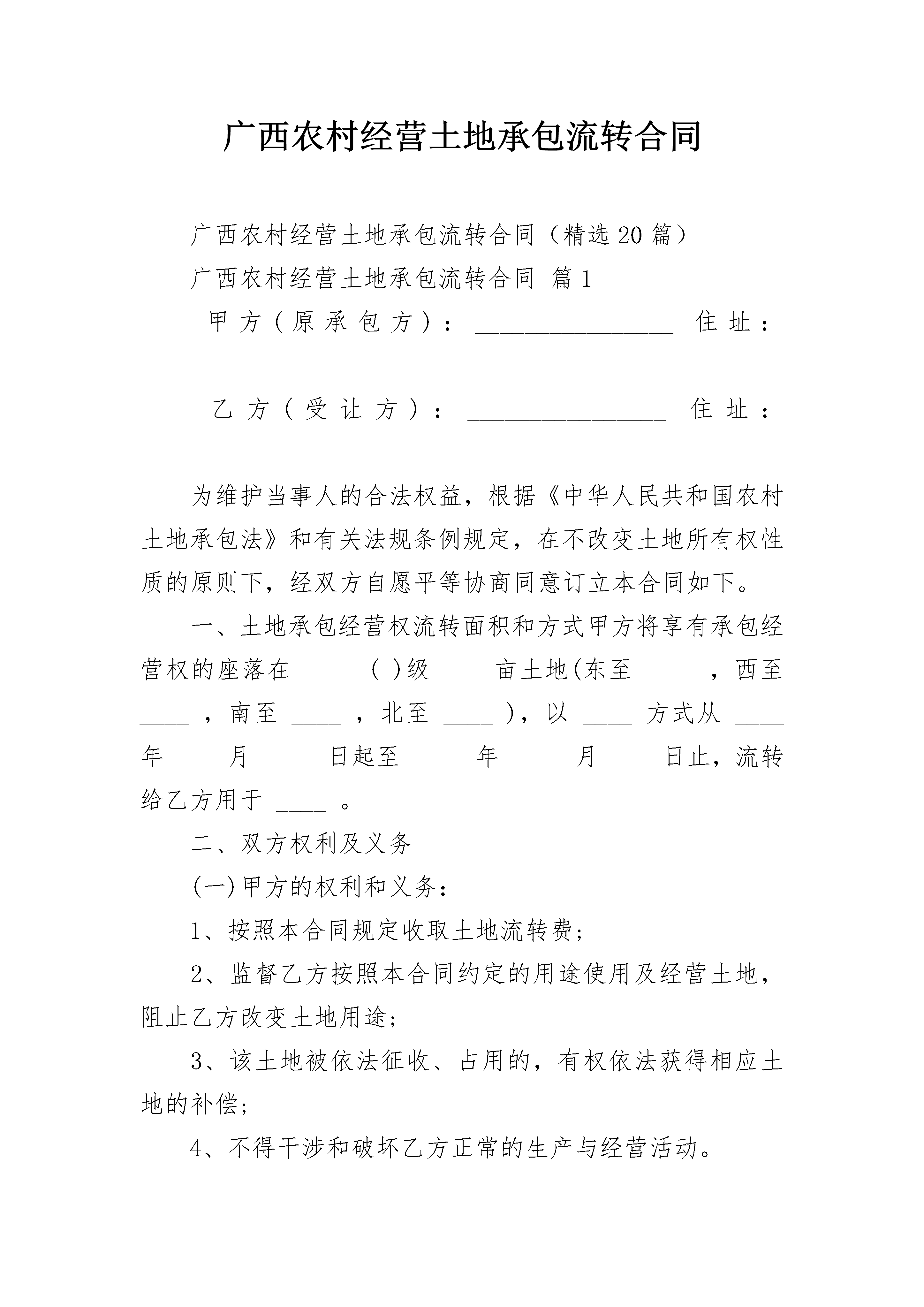 广西农村经营土地承包流转合同

广西农村经营土地承包流转合同（精选20篇）

广西农村经营土地承包流转合同 篇1

甲方（原承包方）：________________ 住址：________________

乙方（受让方）：________________ 住址：________________

为维护当事人的合法权益，根据《中华人民共和国农村土地承包法》和有关法规条例规定，在不改变土地所有权性质的原则下，经双方自愿平等协商同意订立本合同如下。

一、土地承包经营权流转面积和方式甲方将享有承包经营权的座落在 ____ ( )级____ 亩土地(东至 ____ ，西至 ____ ，南至 ____ ，北至 ____ )，以 ____ 方式从 ____ 年____ 月 ____ 日起至 ____ 年 ____ 月____ 日止，流转给乙方用于 ____ 。

二、双方权利及义务

(一)甲方的权利和义务：

1、按照本合同规定收取土地流转费；

2、监督乙方按照本合同约定的用途使用及经营土地，阻止乙方改变土地用途；

3、该土地被依法征收、占用的，有权依法获得相应土地的补偿；

4、不得干涉和破坏乙方正常的生产与经营活动。